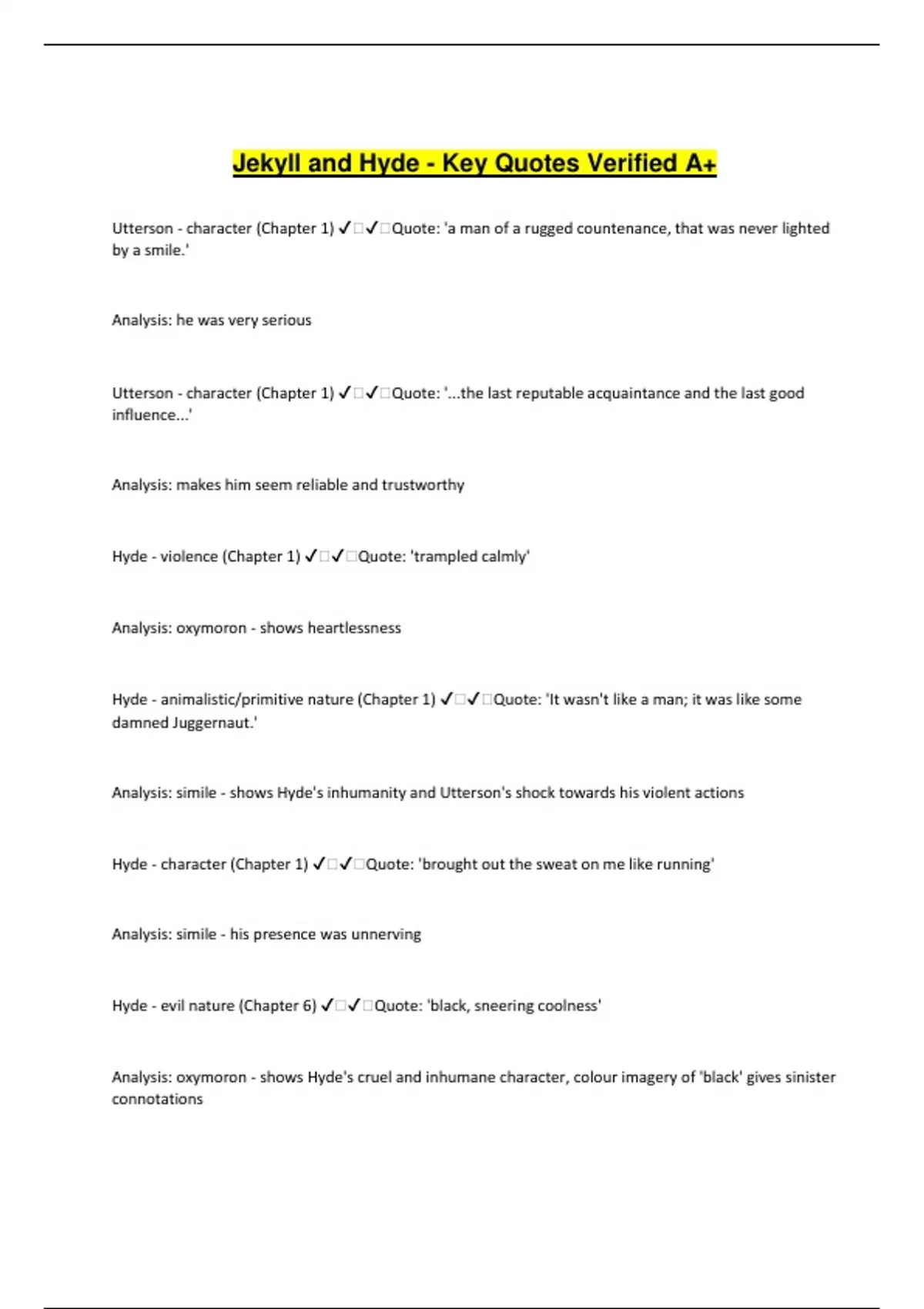 Jekyll and Hyde - Key Quotes Verified A+

Utterson - character (Chapter 1) ✓□✓□Quote: 'a man of a rugged countenance, that was never lighted by a smile.'

Analysis: he was very serious

Utterson - character (Chapter 1) ✓□✓□Quote: '...the last reputable acquaintance and the last good influence...'

Analysis: makes him seem reliable and trustworthy

Hyde - violence (Chapter 1) ✓□✓□Quote: 'trampled calmly'

Analysis: oxymoron - shows heartlessness

Hyde - animalistic/primitive nature (Chapter 1) ✓□✓□Quote: 'It wasn't like a man; it was like some damned Juggernaut.'

Analysis: simile - shows Hyde's inhumanity and Utterson's shock towards his violent actions

Hyde - character (Chapter 1) ✓□✓□Quote: 'brought out the sweat on me like running'

Analysis: simile - his presence was unnerving

Hyde - evil nature (Chapter 6) ✓□✓□Quote: 'black, sneering coolness'

Analysis: oxymoron - shows Hyde's cruel and inhumane character, colour imagery of 'black' gives sinister connotations